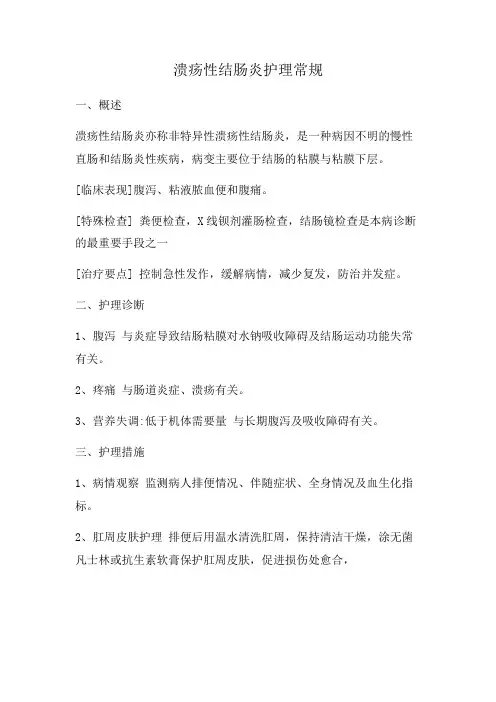 溃疡性结肠炎护理常规

一、概述

溃疡性结肠炎亦称非特异性溃疡性结肠炎，是一种病因不明的慢性直肠和结肠炎性疾病，病变主要位于结肠的粘膜与粘膜下层。

[临床表现]腹泻、粘液脓血便和腹痛。

[特殊检查] 粪便检查，X线钡剂灌肠检查，结肠镜检查是本病诊断的最重要手段之一

[治疗要点] 控制急性发作，缓解病情，减少复发，防治并发症。

二、护理诊断

1、腹泻 与炎症导致结肠粘膜对水钠吸收障碍及结肠运动功能失常有关。

2、疼痛 与肠道炎症、溃疡有关。

3、营养失调:低于机体需要量 与长期腹泻及吸收障碍有关。

三、护理措施

1、病情观察 监测病人排便情况、伴随症状、全身情况及血生化指标。

2、肛周皮肤护理 排便后用温水清洗肛周，保持清洁干燥，涂无菌凡士林或抗生素软膏保护肛周皮肤，促进损伤处愈合，